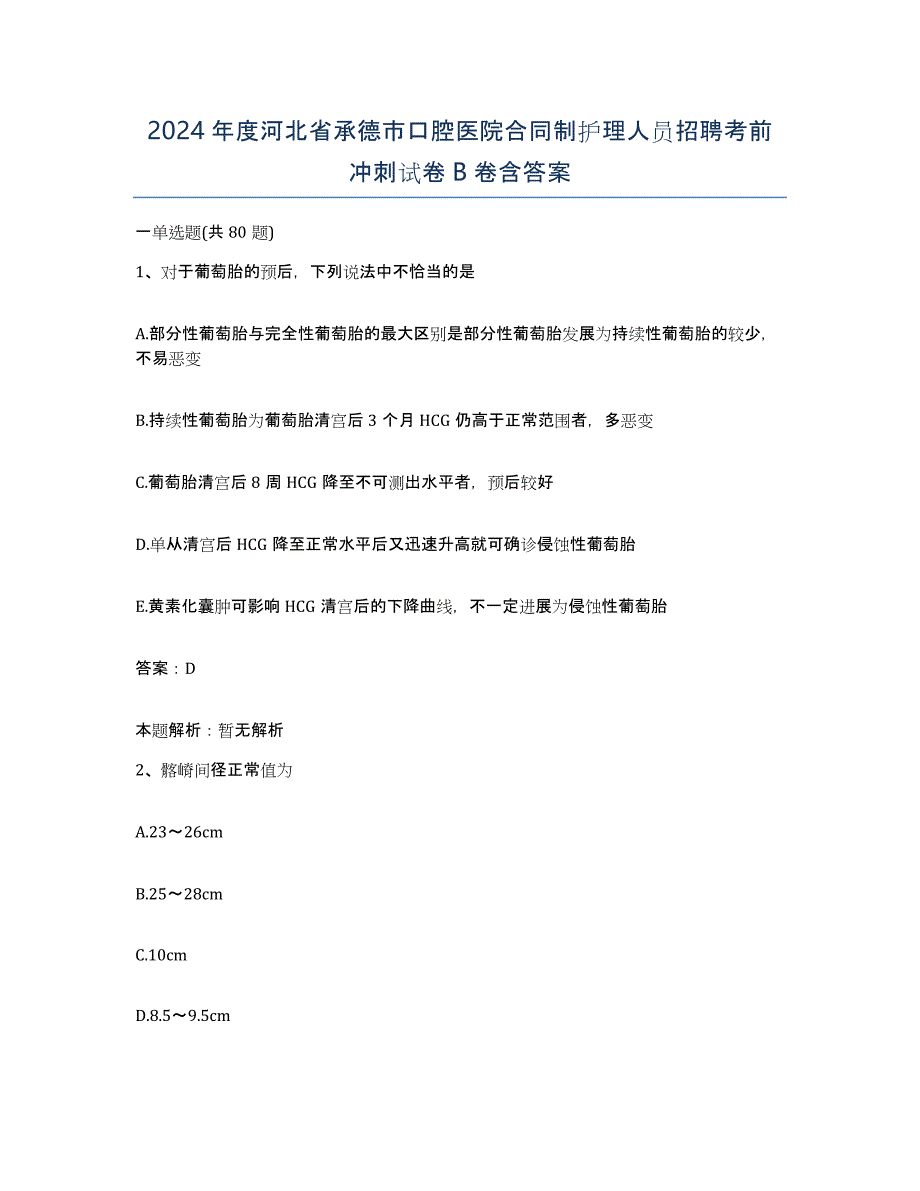 2024 年度河北省承德市口腔医院合同制护理人员招聘考前冲刺试卷 B 卷含答案

一单选题(共 80 题)

1、对于葡萄胎的预后，下列说法中不恰当的是

A.部分性葡萄胎与完全性葡萄胎的最大区别是部分性葡萄胎发展为持续性葡萄胎的较少，不易恶变

B.持续性葡萄胎为葡萄胎清宫后 3 个月 HCG 仍高于正常范围者，多恶变

C.葡萄胎清宫后 8 周 HCG 降至不可测出水平者，预后较好

D.单从清宫后 HCG 降至正常水平后又迅速升高就可确诊侵蚀性葡萄胎

E.黄素化囊肿可影响 HCG 清宫后的下降曲线，不一定进展为侵蚀性葡萄胎

答案：D

本题解析：暂无解析

2、髂嵴间径正常值为

A.23～26cm

B.25～28cm

C.10cm

D.8.5～9.5cm